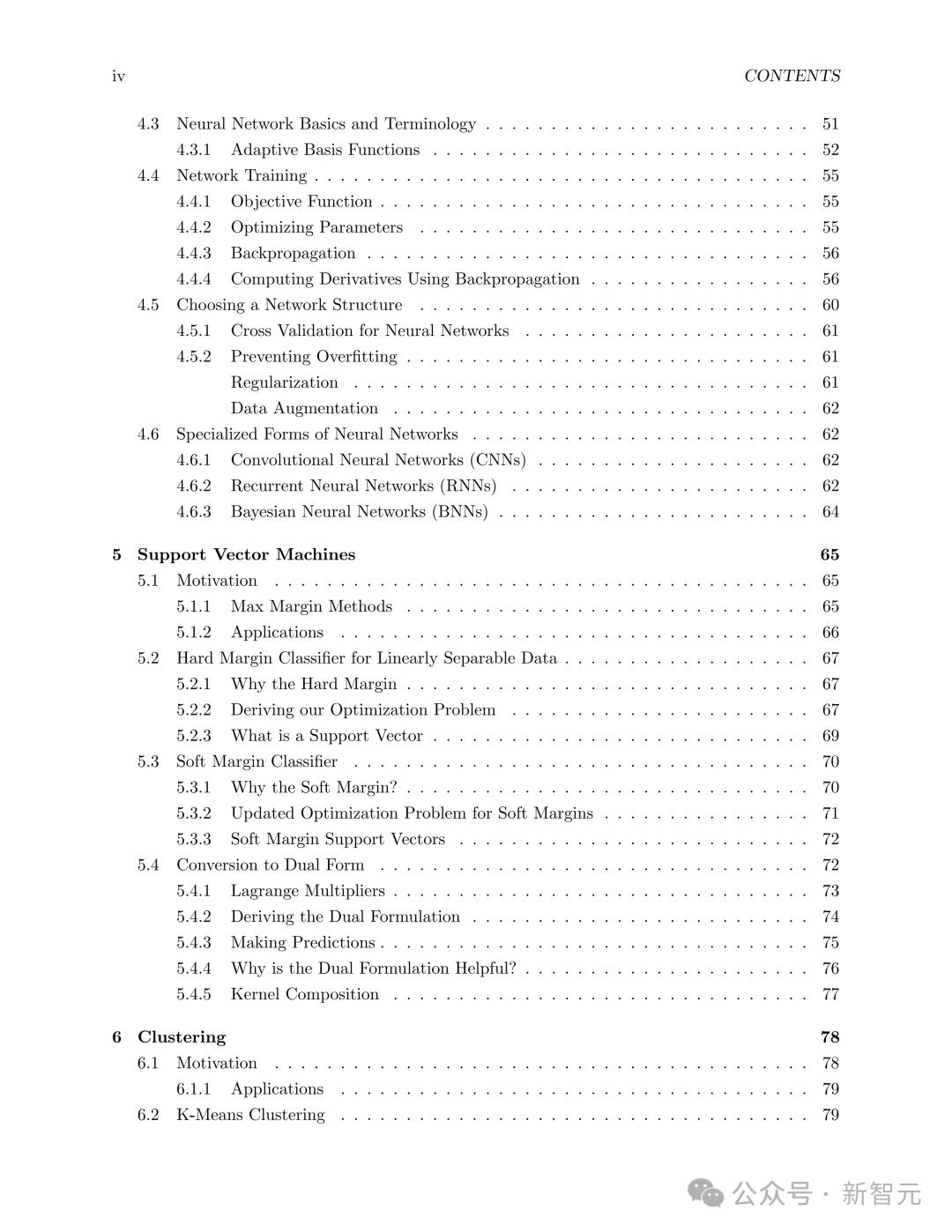 iv CONTENTS

4.3 Neural Network Basics and Terminology 51
4.3.1 Adaptive Basis Functions 52
4.4 Network Training 55
4.4.1 Objective Function 55
4.4.2 Optimizing Parameters 55
4.4.3 Backpropagation 56
4.4.4 Computing Derivatives Using Backpropagation 56
4.5 Choosing a Network Structure 60
4.5.1 Cross Validation for Neural Networks 61
4.5.2 Preventing Overfitting 61
Regularization 61
Data Augmentation 62
4.6 Specialized Forms of Neural Networks 62
4.6.1 Convolutional Neural Networks (CNNs) 62
4.6.2 Recurrent Neural Networks (RNNs) 62
4.6.3 Bayesian Neural Networks (BNNs) 64

5 Support Vector Machines 65
5.1 Motivation 65
5.1.1 Max Margin Methods 65
5.1.2 Applications 66
5.2 Hard Margin Classifier for Linearly Separable Data 67
5.2.1 Why the Hard Margin 67
5.2.2 Deriving our Optimization Problem 67
5.2.3 What is a Support Vector 69
5.3 Soft Margin Classifier 70
5.3.1 Why the Soft Margin? 70
5.3.2 Updated Optimization Problem for Soft Margins 71
5.3.3 Soft Margin Support Vectors 72
5.4 Conversion to Dual Form 72
5.4.1 Lagrange Multipliers 73
5.4.2 Deriving the Dual Formulation 74
5.4.3 Making Predictions 75
5.4.4 Why is the Dual Formulation Helpful? 76
5.4.5 Kernel Composition 77

6 Clustering 78
6.1 Motivation 78
6.1.1 Applications 79
6.2 K-Means Clustering 79

公众号 · 新智元